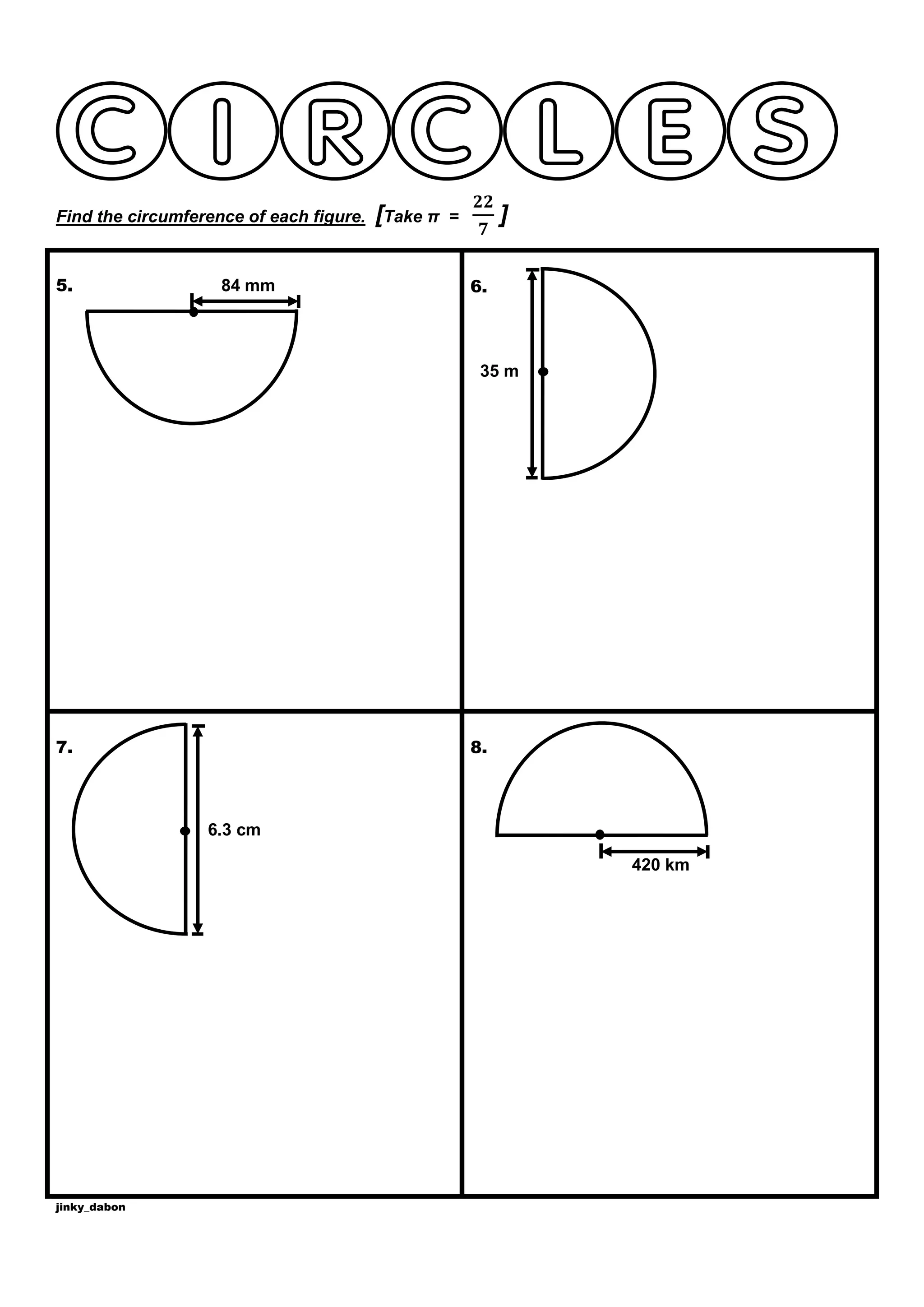 CIRCLES

Find the circumference of each figure. [Take $\pi = \frac{22}{7}$]

5.
84 mm

6.
35 m

7.
6.3 cm

8.
420 km

jinky_dabon